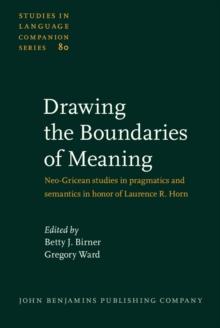 STUDIES IN LANGUAGE COMPANION SERIES 80

Drawing the Boundaries of Meaning

Neo-Gricean studies in pragmatics and semantics in honor of Laurence R. Horn

Edited by
Betty J. Birner
Gregory Ward

JOHN BENJAMINS PUBLISHING COMPANY